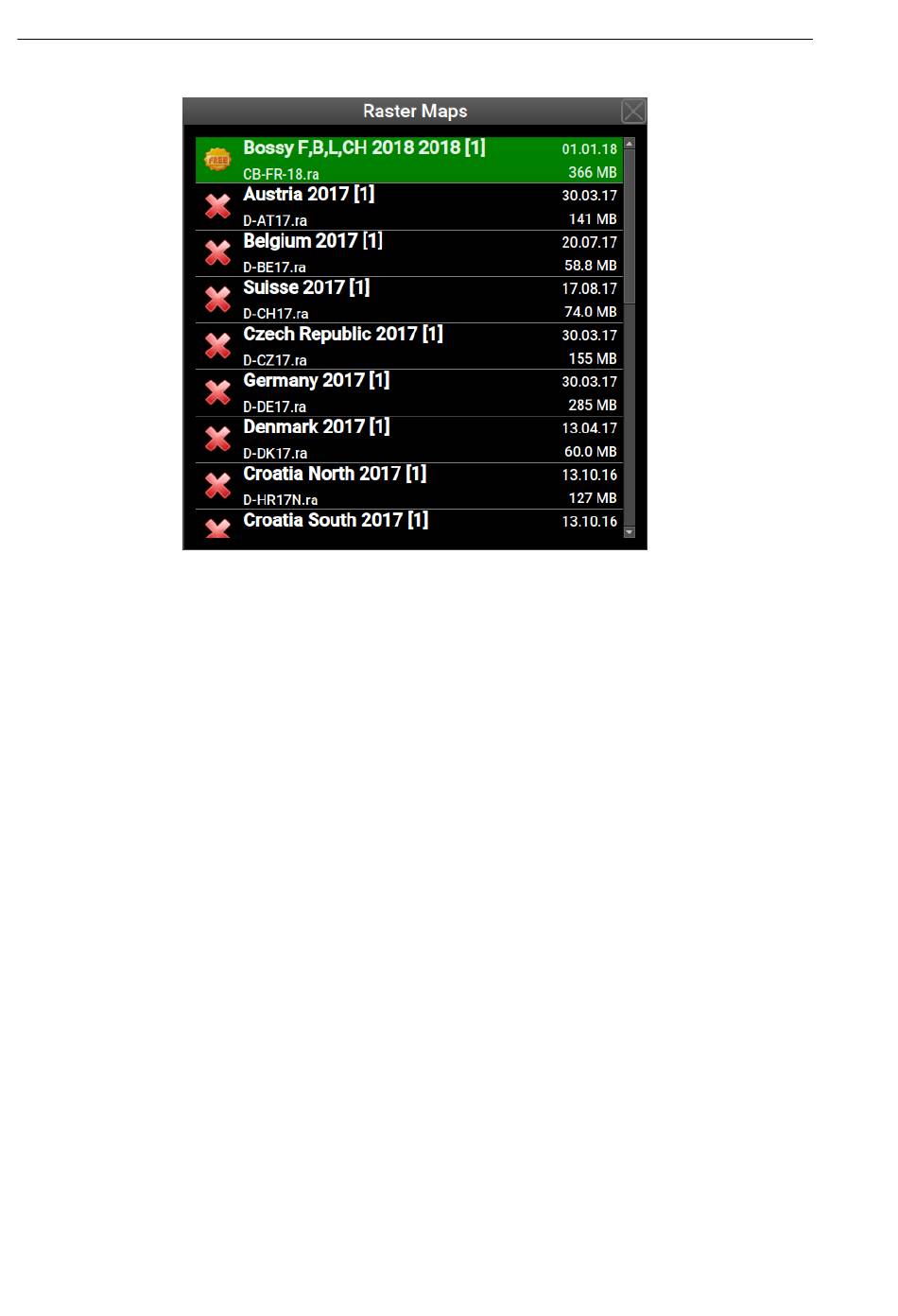 Raster Maps

FREE Bossy F,B,L,CH 2018 2018 [1] 01.01.18
CB-FR-18.ra 366 MB

Austria 2017 [1] 30.03.17
D-AT17.ra 141 MB

Belgium 2017 [1] 20.07.17
D-BE17.ra 58.8 MB

Suisse 2017 [1] 17.08.17
D-CH17.ra 74.0 MB

Czech Republic 2017 [1] 30.03.17
D-CZ17.ra 155 MB

Germany 2017 [1] 30.03.17
D-DE17.ra 285 MB

Denmark 2017 [1] 13.04.17
D-DK17.ra 60.0 MB

Croatia North 2017 [1] 13.10.16
D-HR17N.ra 127 MB

Croatia South 2017 [1] 13.10.16